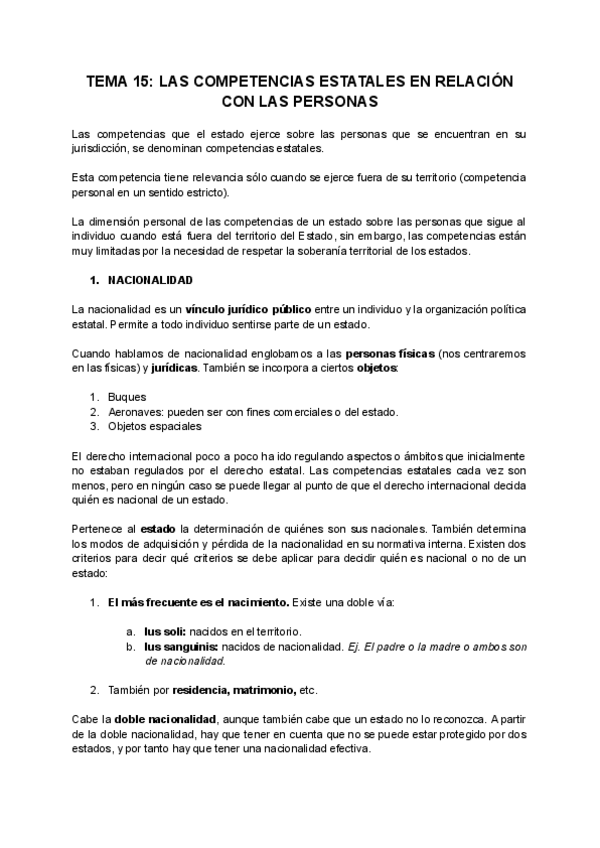 TEMA 15: LAS COMPETENCIAS ESTATALES EN RELACIÓN CON LAS PERSONAS

Las competencias que el estado ejerce sobre las personas que se encuentran en su jurisdicción, se denominan competencias estatales.

Esta competencia tiene relevancia sólo cuando se ejerce fuera de su territorio (competencia personal en un sentido estricto).

La dimensión personal de las competencias de un estado sobre las personas que sigue al individuo cuando está fuera del territorio del Estado, sin embargo, las competencias están muy limitadas por la necesidad de respetar la soberanía territorial de los estados.

1. NACIONALIDAD

La nacionalidad es un vínculo jurídico público entre un individuo y la organización política estatal. Permite a todo individuo sentirse parte de un estado.

Cuando hablamos de nacionalidad englobamos a las personas físicas (nos centraremos en las físicas) y jurídicas. También se incorpora a ciertos objetos:

1. Buques
2. Aeronaves: pueden ser con fines comerciales o del estado.
3. Objetos espaciales

El derecho internacional poco a poco ha ido regulando aspectos o ámbitos que inicialmente no estaban regulados por el derecho estatal. Las competencias estatales cada vez son menos, pero en ningún caso se puede llegar al punto de que el derecho internacional decida quién es nacional de un estado.

Pertenece al estado la determinación de quiénes son sus nacionales. También determina los modos de adquisición y pérdida de la nacionalidad en su normativa interna. Existen dos criterios para decir qué criterios se debe aplicar para decidir quién es nacional o no de un estado:

1. El más frecuente es el nacimiento. Existe una doble vía:

a. Ius soli: nacidos en el territorio.
b. Ius sanguinis: nacidos de nacionalidad. Ej. El padre o la madre o ambos son de nacionalidad.

2. También por residencia, matrimonio, etc.

Cabe la doble nacionalidad, aunque también cabe que un estado no lo reconozca. A partir de la doble nacionalidad, hay que tener en cuenta que no se puede estar protegido por dos estados, y por tanto hay que tener una nacionalidad efectiva.